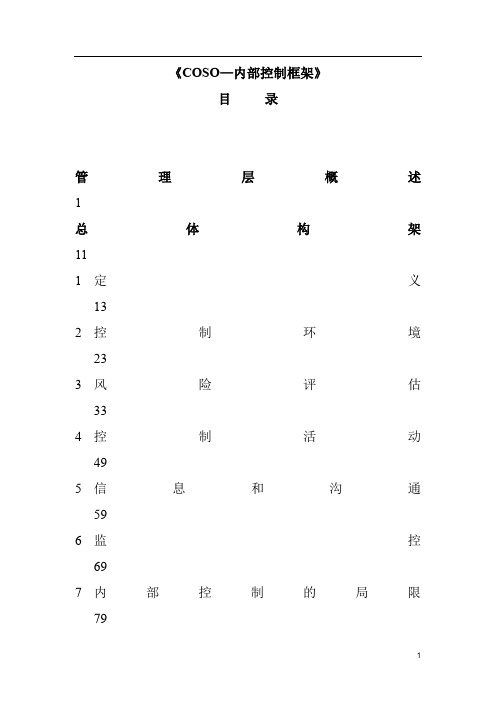 《COSO—内部控制框架》

目 录

管理层概述 1

总体构架 11

1 定义 13

2 控制环境 23

3 风险评估 33

4 控制活动 49

5 信息和沟通 59

6 监控 69

7 内部控制的局限 79

1